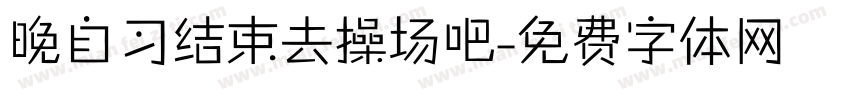 晚自习结束去操场吧-免费字体网